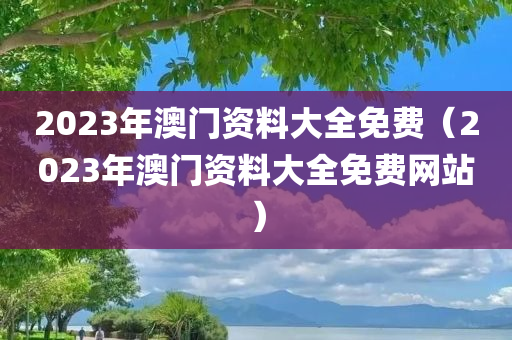 2023年澳门资料大全免费（2023年澳门资料大全免费网站）